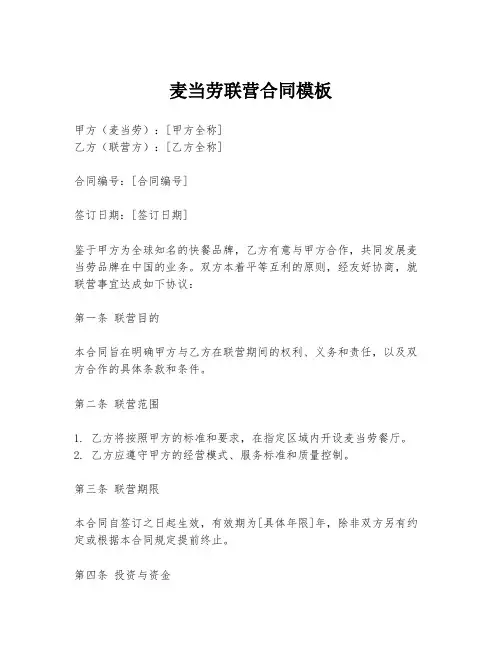 麦当劳联营合同模板

甲方（麦当劳）：[甲方全称]
乙方（联营方）：[乙方全称]

合同编号：[合同编号]

签订日期：[签订日期]

鉴于甲方为全球知名的快餐品牌，乙方有意与甲方合作，共同发展麦当劳品牌在中国的业务。双方本着平等互利的原则，经友好协商，就联营事宜达成如下协议：

第一条 联营目的

本合同旨在明确甲方与乙方在联营期间的权利、义务和责任，以及双方合作的具体条款和条件。

第二条 联营范围

1. 乙方将按照甲方的标准和要求，在指定区域内开设麦当劳餐厅。
2. 乙方应遵守甲方的经营模式、服务标准和质量控制。

第三条 联营期限

本合同自签订之日起生效，有效期为[具体年限]年，除非双方另有约定或根据本合同规定提前终止。

第四条 投资与资金